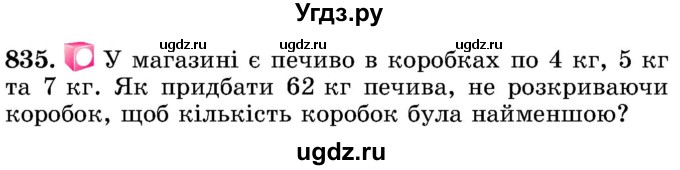 Угдз.ру

ugdz.ru ugdz.ru ugdz.ru

835. У магазині є печиво в коробках по 4 кг, 5 кг та 7 кг. Як придбати 62 кг печива, не розкриваючи коробок, щоб кількість коробок була найменшою?

ugdz.ru